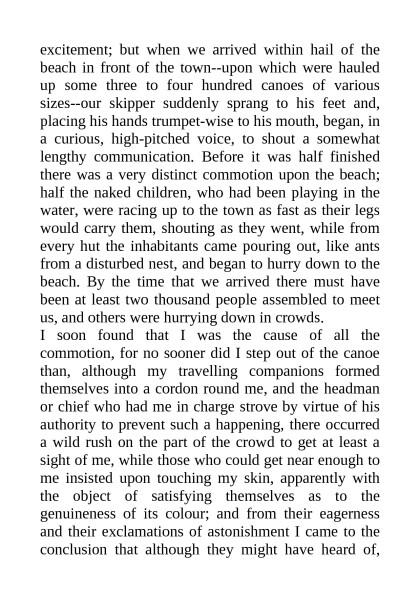 excitement; but when we arrived within hail of the beach in front of the town--upon which were hauled up some three to four hundred canoes of various sizes--our skipper suddenly sprang to his feet and, placing his hands trumpet-wise to his mouth, began, in a curious, high-pitched voice, to shout a somewhat lengthy communication. Before it was half finished there was a very distinct commotion upon the beach; half the naked children, who had been playing in the water, were racing up to the town as fast as their legs would carry them, shouting as they went, while from every hut the inhabitants came pouring out, like ants from a disturbed nest, and began to hurry down to the beach. By the time that we arrived there must have been at least two thousand people assembled to meet us, and others were hurrying down in crowds.
I soon found that I was the cause of all the commotion, for no sooner did I step out of the canoe than, although my travelling companions formed themselves into a cordon round me, and the headman or chief who had me in charge strove by virtue of his authority to prevent such a happening, there occurred a wild rush on the part of the crowd to get at least a sight of me, while those who could get near enough to me insisted upon touching my skin, apparently with the object of satisfying themselves as to the genuineness of its colour; and from their eagerness and their exclamations of astonishment I came to the conclusion that although they might have heard of,